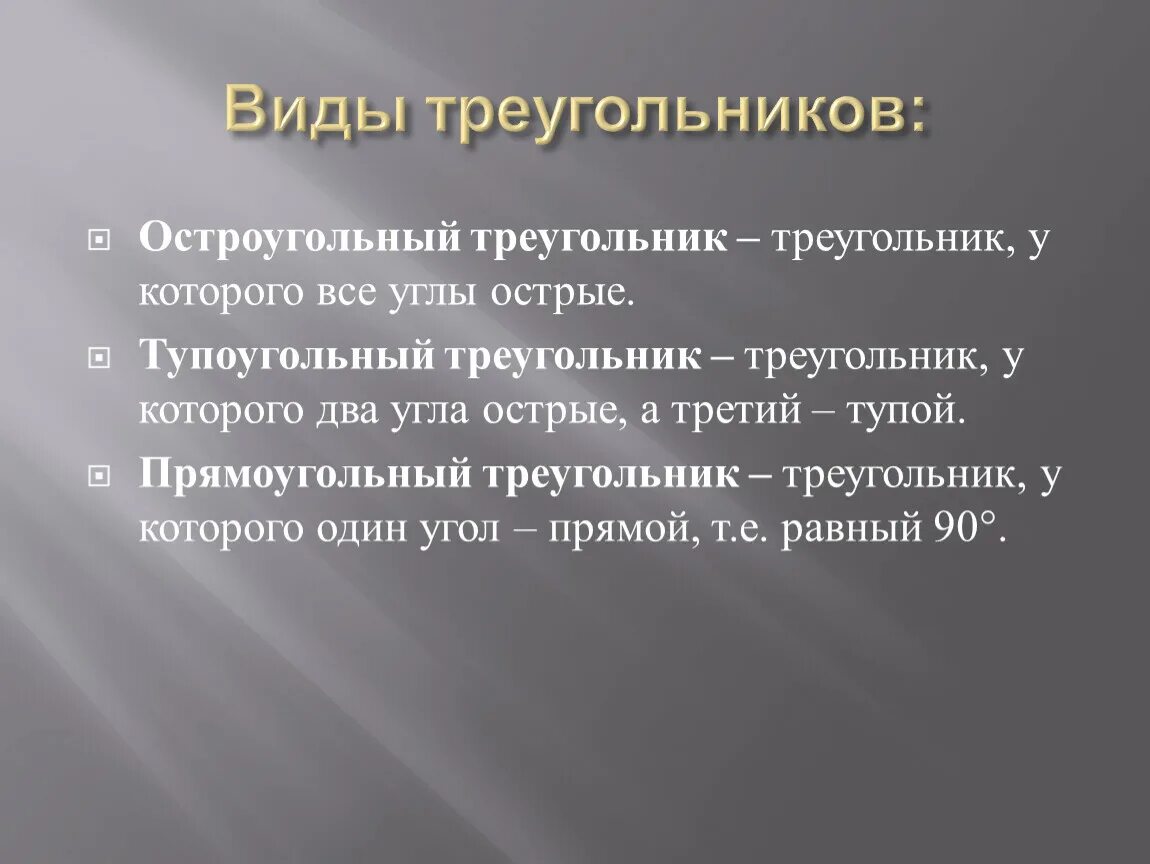 Виды треугольников:

Остроугольный треугольник – треугольник, у которого все углы острые.

Тупоугольный треугольник – треугольник, у которого два угла острые, а третий – тупой.

Прямоугольный треугольник – треугольник, у которого один угол – прямой, т.е. равный 90°.